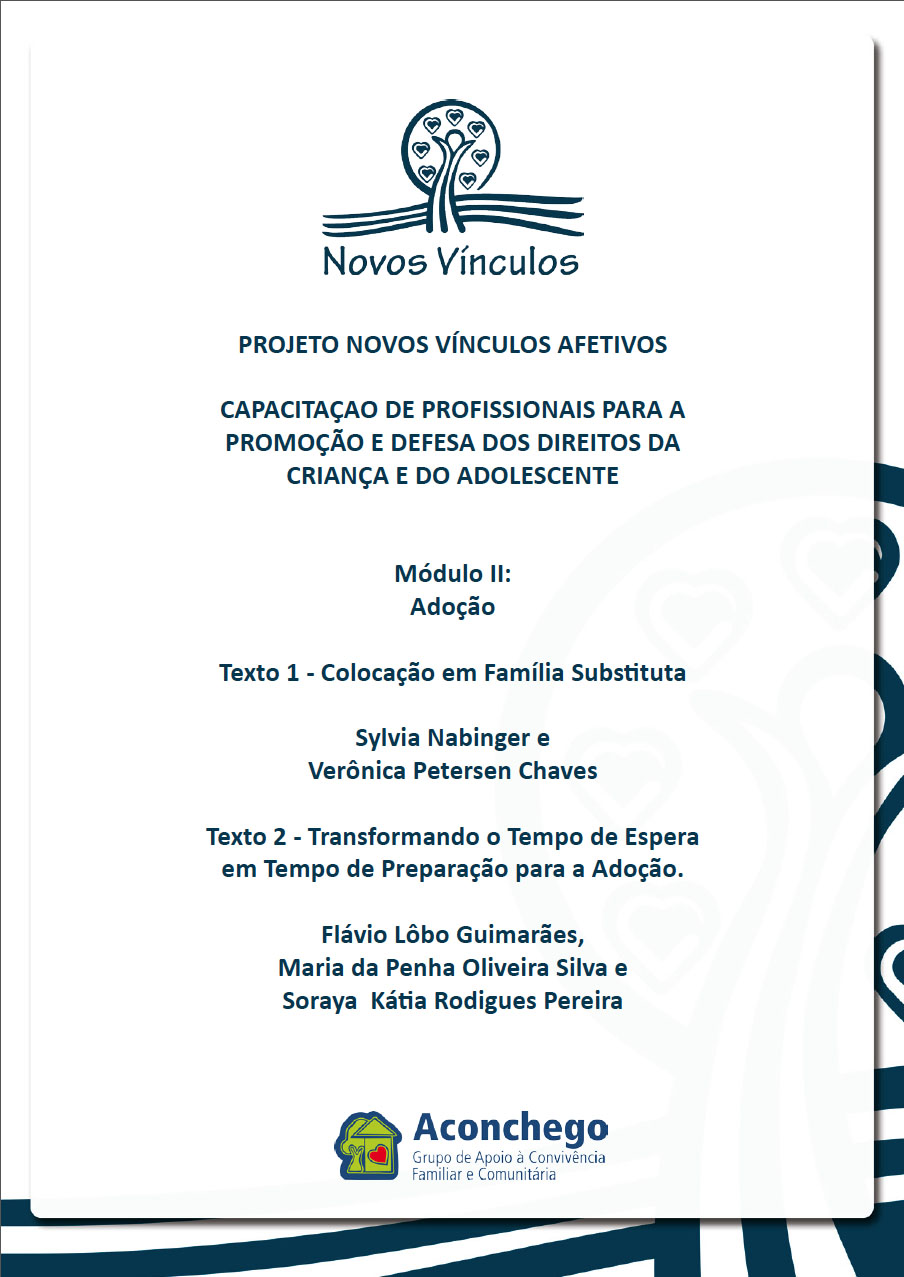 Novos Vínculos

PROJETO NOVOS VÍNCULOS AFETIVOS

CAPACITAÇAO DE PROFISSIONAIS PARA A PROMOÇÃO E DEFESA DOS DIREITOS DA CRIANÇA E DO ADOLESCENTE

Módulo II:
Adoção

Texto 1 - Colocação em Família Substituta

Sylvia Nabinger e
Verônica Petersen Chaves

Texto 2 - Transformando o Tempo de Espera em Tempo de Preparação para a Adoção.

Flávio Lôbo Guimarães,
Maria da Penha Oliveira Silva e
Soraya Kátia Rodigues Pereira

Aconchego
Grupo de Apoio à Convivência Familiar e Comunitária